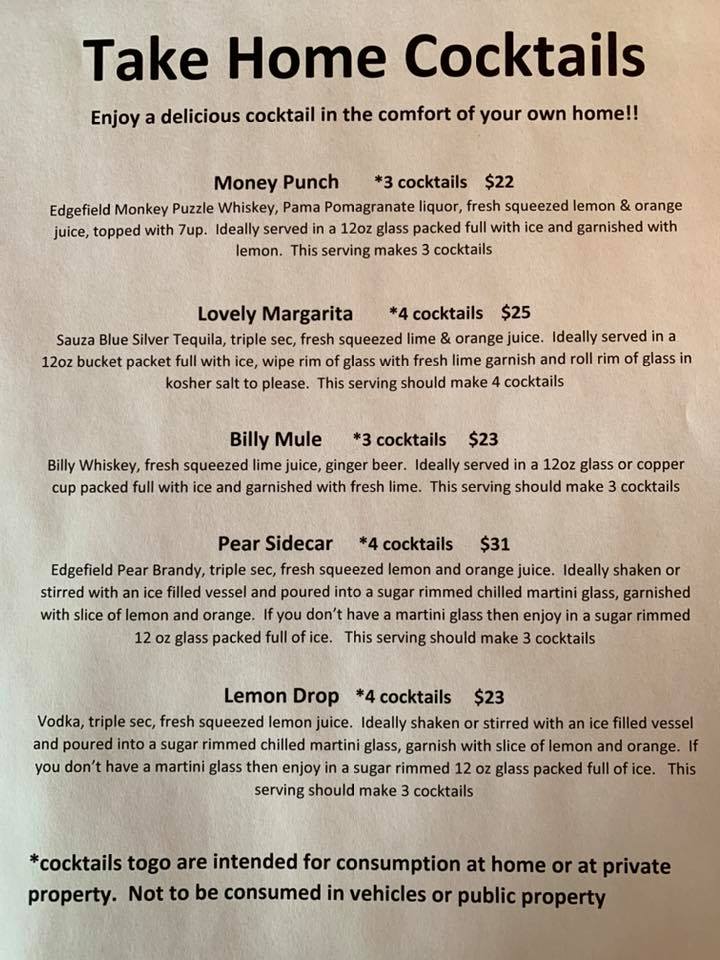 Take Home Cocktails

Enjoy a delicious cocktail in the comfort of your own home!!

Money Punch *3 cocktails $22

Edgefield Monkey Puzzle Whiskey, Pama Pomagranate liquor, fresh squeezed lemon & orange juice, topped with 7up. Ideally served in a 12oz glass packed full with ice and garnished with lemon. This serving makes 3 cocktails

Lovely Margarita *4 cocktails $25

Sauza Blue Silver Tequila, triple sec, fresh squeezed lime & orange juice. Ideally served in a 12oz bucket packet full with ice, wipe rim of glass with fresh lime garnish and roll rim of glass in kosher salt to please. This serving should make 4 cocktails

Billy Mule *3 cocktails $23

Billy Whiskey, fresh squeezed lime juice, ginger beer. Ideally served in a 12oz glass or copper cup packed full with ice and garnished with fresh lime. This serving should make 3 cocktails

Pear Sidecar *4 cocktails $31

Edgefield Pear Brandy, triple sec, fresh squeezed lemon and orange juice. Ideally shaken or stirred with an ice filled vessel and poured into a sugar rimmed chilled martini glass, garnished with slice of lemon and orange. If you don't have a martini glass then enjoy in a sugar rimmed 12 oz glass packed full of ice. This serving should make 3 cocktails

Lemon Drop *4 cocktails $23

Vodka, triple sec, fresh squeezed lemon juice. Ideally shaken or stirred with an ice filled vessel and poured into a sugar rimmed chilled martini glass, garnish with slice of lemon and orange. If you don't have a martini glass then enjoy in a sugar rimmed 12 oz glass packed full of ice. This serving should make 3 cocktails

*cocktails togo are intended for consumption at home or at private property. Not to be consumed in vehicles or public property